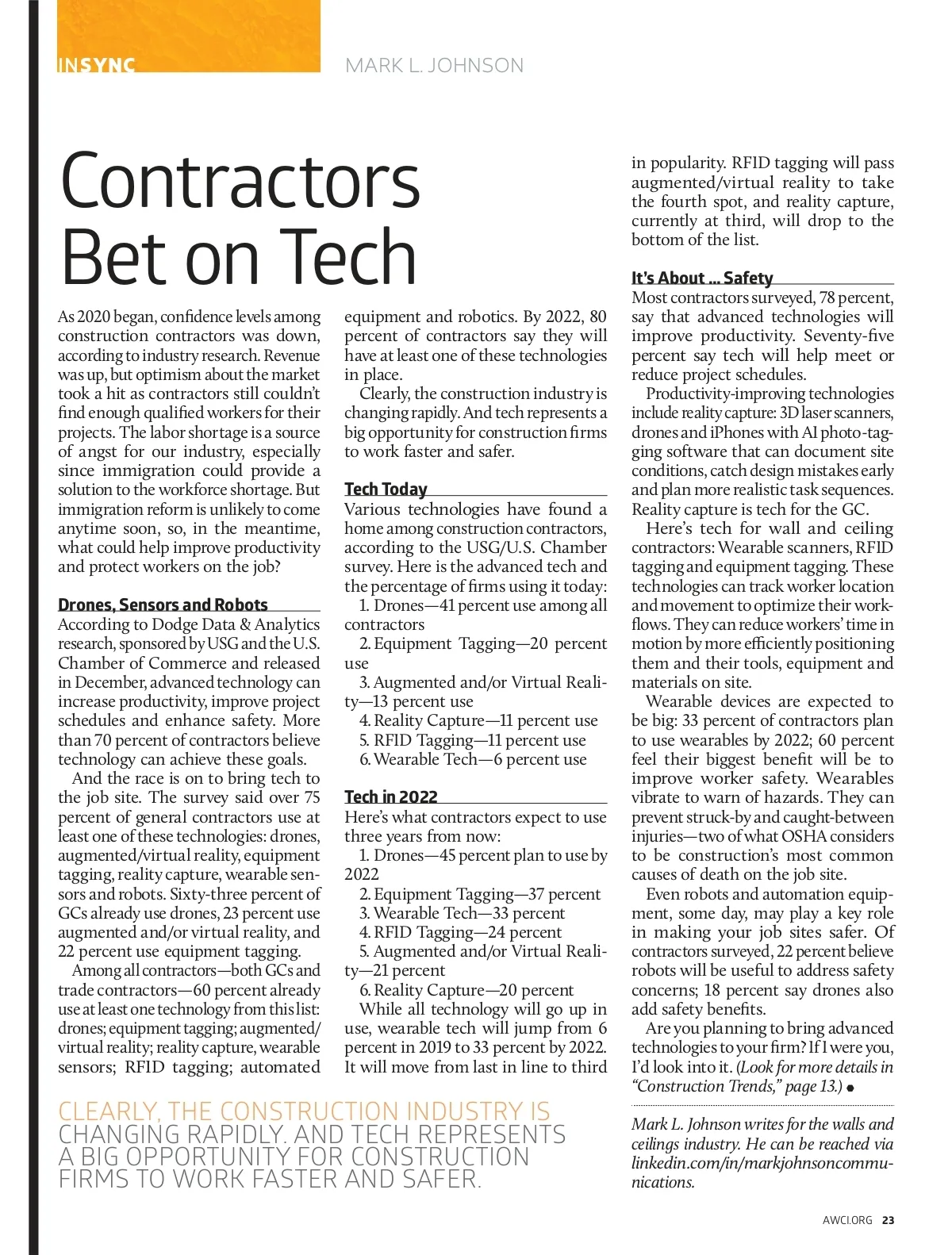 INSYNC

MARK L. JOHNSON

Contractors Bet on Tech

As 2020 began, confidence levels among construction contractors was down, according to industry research. Revenue was up, but optimism about the market took a hit as contractors still couldn't find enough qualified workers for their projects. The labor shortage is a source of angst for our industry, especially since immigration could provide a solution to the workforce shortage. But immigration reform is unlikely to come anytime soon, so, in the meantime, what could help improve productivity and protect workers on the job?

Drones, Sensors and Robots

According to Dodge Data & Analytics research, sponsored by USG and the U.S. Chamber of Commerce and released in December, advanced technology can increase productivity, improve project schedules and enhance safety. More than 70 percent of contractors believe technology can achieve these goals.

And the race is on to bring tech to the job site. The survey said over 75 percent of general contractors use at least one of these technologies: drones, augmented/virtual reality, equipment tagging, reality capture, wearable sensors and robots. Sixty-three percent of GCs already use drones, 23 percent use augmented and/or virtual reality, and 22 percent use equipment tagging.

Among all contractors—both GCs and trade contractors—60 percent already use at least one technology from this list: drones; equipment tagging; augmented/virtual reality; reality capture, wearable sensors; RFID tagging; automated equipment and robotics. By 2022, 80 percent of contractors say they will have at least one of these technologies in place.

Clearly, the construction industry is changing rapidly. And tech represents a big opportunity for construction firms to work faster and safer.

Tech Today

Various technologies have found a home among construction contractors, according to the USG/U.S. Chamber survey. Here is the advanced tech and the percentage of firms using it today:

1. Drones—41 percent use among all contractors

2. Equipment Tagging—20 percent use

3. Augmented and/or Virtual Reality—13 percent use

4. Reality Capture—11 percent use

5. RFID Tagging—11 percent use

6. Wearable Tech—6 percent use

Tech in 2022

Here's what contractors expect to use three years from now:

1. Drones—45 percent plan to use by 2022

2. Equipment Tagging—37 percent

3. Wearable Tech—33 percent

4. RFID Tagging—24 percent

5. Augmented and/or Virtual Reality—21 percent

6. Reality Capture—20 percent

While all technology will go up in use, wearable tech will jump from 6 percent in 2019 to 33 percent by 2022. It will move from last in line to third in popularity. RFID tagging will pass augmented/virtual reality to take the fourth spot, and reality capture, currently at third, will drop to the bottom of the list.

It's About … Safety

Most contractors surveyed, 78 percent, say that advanced technologies will improve productivity. Seventy-five percent say tech will help meet or reduce project schedules.

Productivity-improving technologies include reality capture: 3D laser scanners, drones and iPhones with AI photo-tagging software that can document site conditions, catch design mistakes early and plan more realistic task sequences. Reality capture is tech for the GC.

Here's tech for wall and ceiling contractors: Wearable scanners, RFID tagging and equipment tagging. These technologies can track worker location and movement to optimize their workflows. They can reduce workers' time in motion by more efficiently positioning them and their tools, equipment and materials on site.

Wearable devices are expected to be big: 33 percent of contractors plan to use wearables by 2022; 60 percent feel their biggest benefit will be to improve worker safety. Wearables vibrate to warn of hazards. They can prevent struck-by and caught-between injuries—two of what OSHA considers to be construction's most common causes of death on the job site.

Even robots and automation equipment, some day, may play a key role in making your job sites safer. Of contractors surveyed, 22 percent believe robots will be useful to address safety concerns; 18 percent say drones also add safety benefits.

Are you planning to bring advanced technologies to your firm? If I were you, I'd look into it. (Look for more details in "Construction Trends," page 13.)

Mark L. Johnson writes for the walls and ceilings industry. He can be reached via linkedin.com/in/markjohnsoncommunications.

CLEARLY, THE CONSTRUCTION INDUSTRY IS CHANGING RAPIDLY. AND TECH REPRESENTS A BIG OPPORTUNITY FOR CONSTRUCTION FIRMS TO WORK FASTER AND SAFER.

AWCI.ORG 23